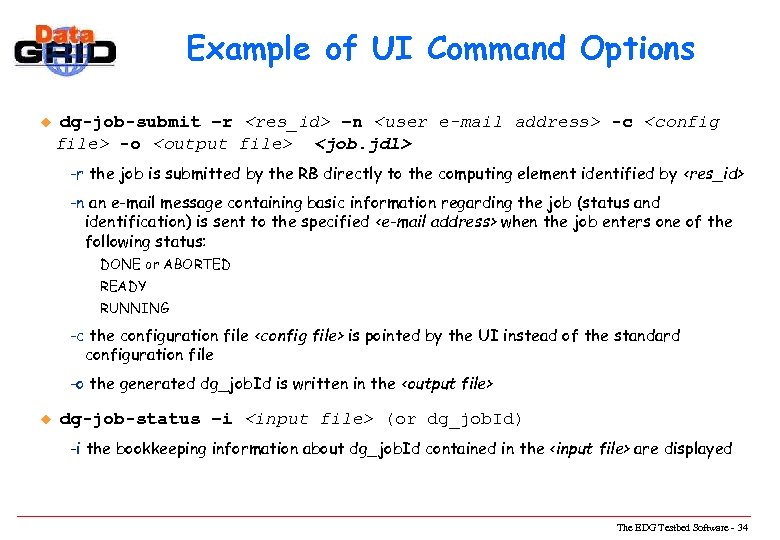 Data GRID

Example of UI Command Options

dg-job-submit –r <res_id> –n <user e-mail address> -c <config file> -o <output file> <job.jdl>

-r the job is submitted by the RB directly to the computing element identified by <res_id>

-n an e-mail message containing basic information regarding the job (status and identification) is sent to the specified <e-mail address> when the job enters one of the following status:

DONE or ABORTED

READY

RUNNING

-c the configuration file <config file> is pointed by the UI instead of the standard configuration file

-o the generated dg_jobId is written in the <output file>

dg-job-status –i <input file> (or dg_jobId)

-i the bookkeeping information about dg_jobId contained in the <input file> are displayed

The EDG Testbed Software - 34